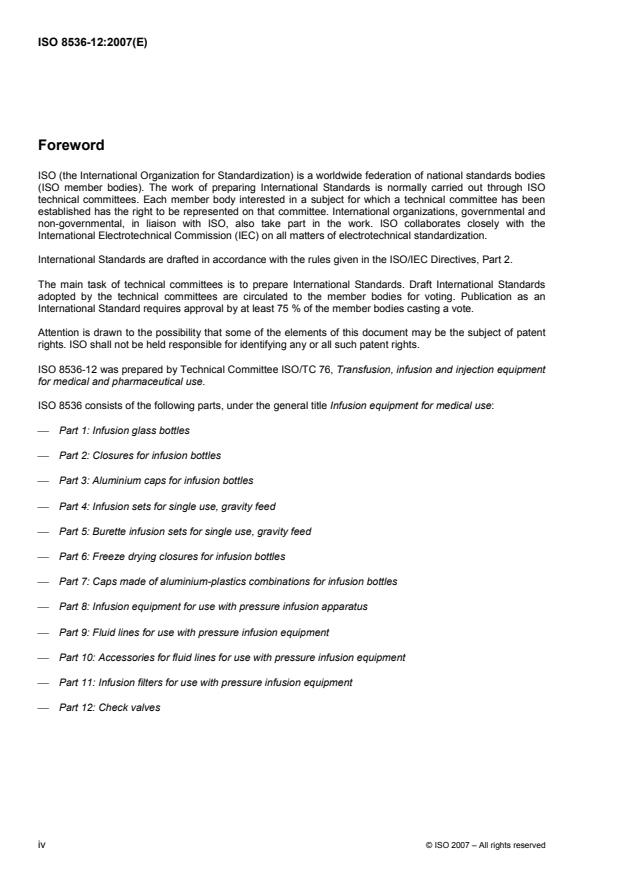 ISO 8536-12:2007(E)

Foreword

ISO (the International Organization for Standardization) is a worldwide federation of national standards bodies (ISO member bodies). The work of preparing International Standards is normally carried out through ISO technical committees. Each member body interested in a subject for which a technical committee has been established has the right to be represented on that committee. International organizations, governmental and non-governmental, in liaison with ISO, also take part in the work. ISO collaborates closely with the International Electrotechnical Commission (IEC) on all matters of electrotechnical standardization.

International Standards are drafted in accordance with the rules given in the ISO/IEC Directives, Part 2.

The main task of technical committees is to prepare International Standards. Draft International Standards adopted by the technical committees are circulated to the member bodies for voting. Publication as an International Standard requires approval by at least 75 % of the member bodies casting a vote.

Attention is drawn to the possibility that some of the elements of this document may be the subject of patent rights. ISO shall not be held responsible for identifying any or all such patent rights.

ISO 8536-12 was prepared by Technical Committee ISO/TC 76, Transfusion, infusion and injection equipment for medical and pharmaceutical use.

ISO 8536 consists of the following parts, under the general title Infusion equipment for medical use:

— Part 1: Infusion glass bottles

— Part 2: Closures for infusion bottles

— Part 3: Aluminium caps for infusion bottles

— Part 4: Infusion sets for single use, gravity feed

— Part 5: Burette infusion sets for single use, gravity feed

— Part 6: Freeze drying closures for infusion bottles

— Part 7: Caps made of aluminium-plastics combinations for infusion bottles

— Part 8: Infusion equipment for use with pressure infusion apparatus

— Part 9: Fluid lines for use with pressure infusion equipment

— Part 10: Accessories for fluid lines for use with pressure infusion equipment

— Part 11: Infusion filters for use with pressure infusion equipment

— Part 12: Check valves

iv

© ISO 2007 – All rights reserved